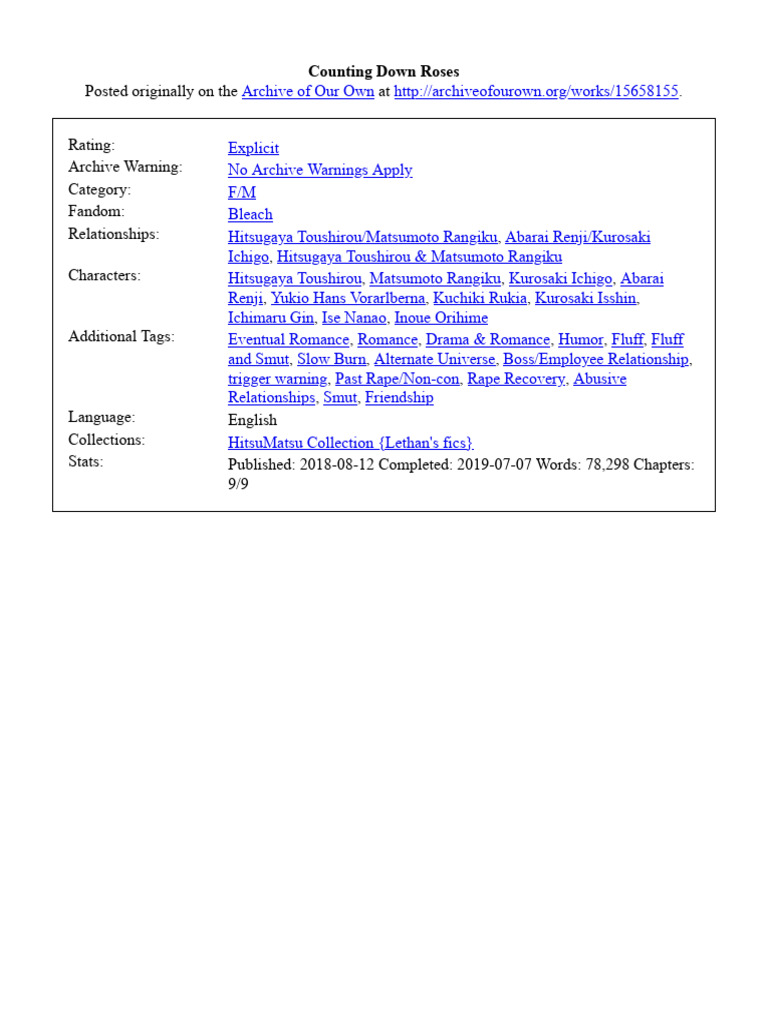 Counting Down Roses
Posted originally on the Archive of Our Own at http://archiveofourown.org/works/15658155.

| | |
|---|---|
| Rating: | Explicit |
| Archive Warning: | No Archive Warnings Apply |
| Category: | F/M |
| Fandom: | Bleach |
| Relationships: | Hitsugaya Toushirou/Matsumoto Rangiku, Abarai Renji/Kurosaki Ichigo, Hitsugaya Toushirou & Matsumoto Rangiku |
| Characters: | Hitsugaya Toushirou, Matsumoto Rangiku, Kurosaki Ichigo, Abarai Renji, Yukio Hans Vorarlberna, Kuchiki Rukia, Kurosaki Isshin, Ichimaru Gin, Ise Nanao, Inoue Orihime |
| Additional Tags: | Eventual Romance, Romance, Drama & Romance, Humor, Fluff, Fluff and Smut, Slow Burn, Alternate Universe, Boss/Employee Relationship, trigger warning, Past Rape/Non-con, Rape Recovery, Abusive Relationships, Smut, Friendship |
| Language: | English |
| Collections: | HitsuMatsu Collection {Lethan's fics} |
| Stats: | Published: 2018-08-12 Completed: 2019-07-07 Words: 78,298 Chapters: 9/9 |